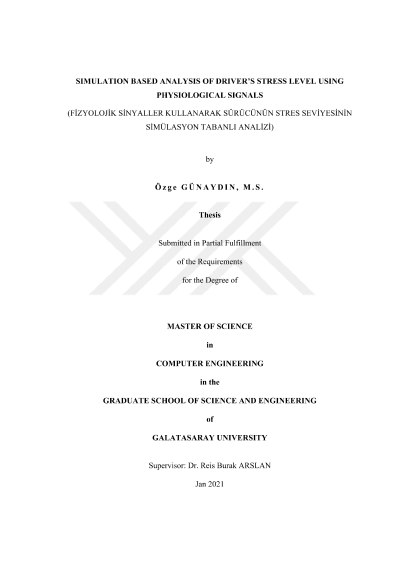 SIMULATION BASED ANALYSIS OF DRIVER'S STRESS LEVEL USING PHYSIOLOGICAL SIGNALS

(FİZYOLOJİK SİNYALLER KULLANARAK SÜRÜCÜNÜN STRES SEVİYESİNİN SİMÜLASYON TABANLI ANALİZİ)

by

Özge GÜNAYDIN, M.S.

Thesis

Submitted in Partial Fulfillment
of the Requirements
for the Degree of

MASTER OF SCIENCE

in

COMPUTER ENGINEERING

in the

GRADUATE SCHOOL OF SCIENCE AND ENGINEERING

of

GALATASARAY UNIVERSITY

Supervisor: Dr. Reis Burak ARSLAN

Jan 2021